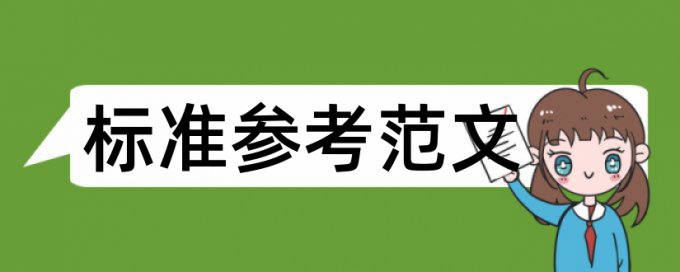 标准参考范文